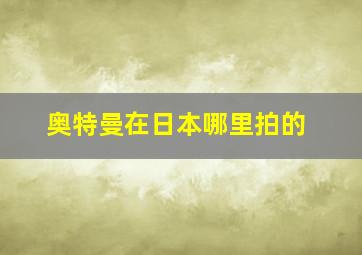 奥特曼在日本哪里拍的